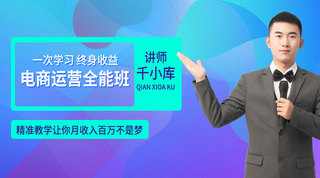 一次学习 终身收益
电商运营全能班

讲师
千小库
QIAN XIOA KU

精准教学让你月收入百万不是梦